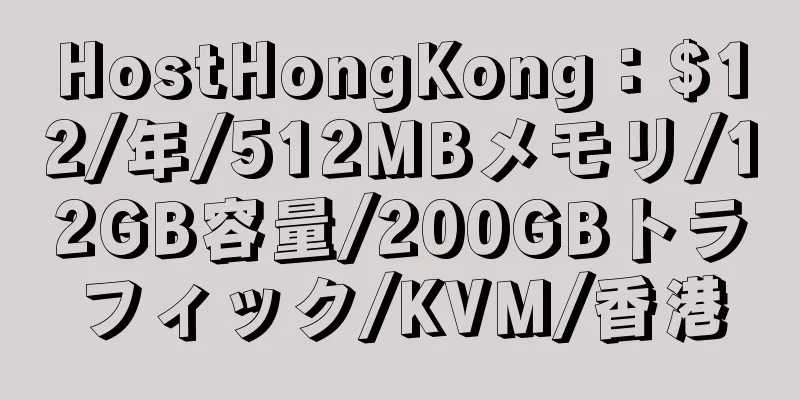 HostHongKong：$12/年/512MBメモリ/12GB容量/200GBトラフィック/KVM/香港